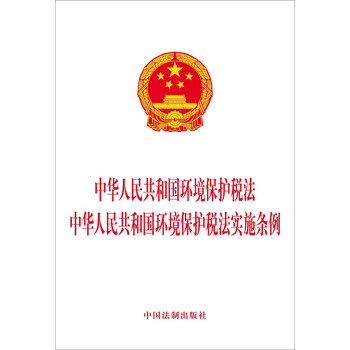 中华人民共和国环境保护税法
中华人民共和国环境保护税法实施条例

中国法制出版社